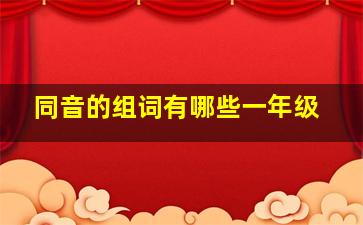 同音的组词有哪些一年级